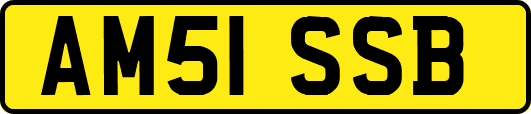 AM51 SSB